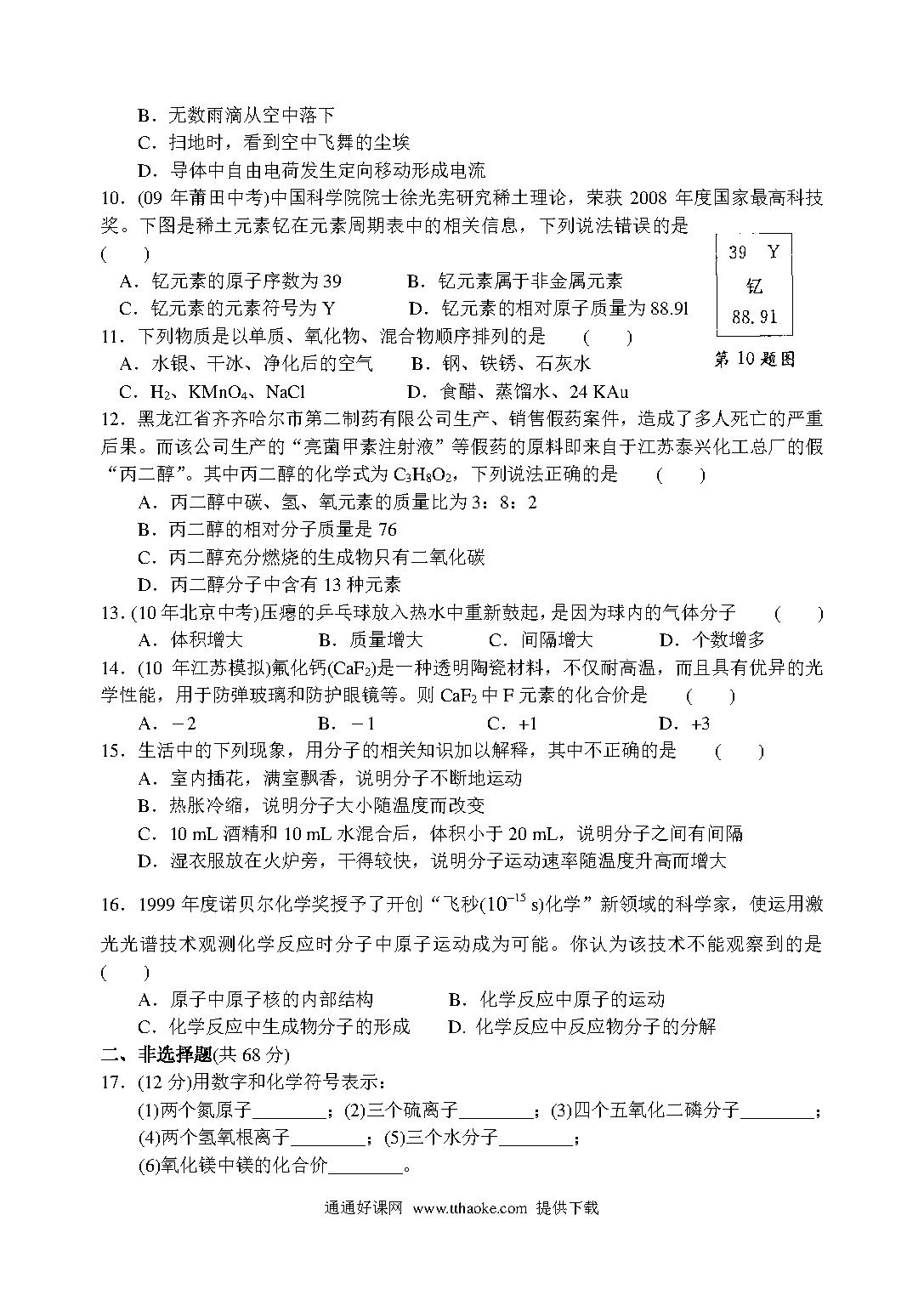 B．无数雨滴从空中落下

C．扫地时，看到空中飞舞的尘埃

D．导体中自由电荷发生定向移动形成电流

10．(09 年莆田中考)中国科学院院士徐光宪研究稀土理论，荣获 2008 年度国家最高科技奖。下图是稀土元素钇在元素周期表中的相关信息，下列说法错误的是 (　　)

39 Y
钇
88.91

第 10 题图

A．钇元素的原子序数为 39　　B．钇元素属于非金属元素

C．钇元素的元素符号为 Y　　D．钇元素的相对原子质量为 88.9l

11．下列物质是以单质、氧化物、混合物顺序排列的是　(　　)

A．水银、干冰、净化后的空气　　B．钢、铁锈、石灰水

C．$H_2$、$KMnO_4$、NaCl　　D．食醋、蒸馏水、24 KAu

12．黑龙江省齐齐哈尔市第二制药有限公司生产、销售假药案件，造成了多人死亡的严重后果。而该公司生产的“亮菌甲素注射液”等假药的原料即来自于江苏泰兴化工总厂的假“丙二醇”。其中丙二醇的化学式为 $C_3H_8O_2$，下列说法正确的是　(　　)

A．丙二醇中碳、氢、氧元素的质量比为 3：8：2

B．丙二醇的相对分子质量是 76

C．丙二醇充分燃烧的生成物只有二氧化碳

D．丙二醇分子中含有 13 种元素

13．(10 年北京中考)压瘪的乒乓球放入热水中重新鼓起，是因为球内的气体分子　(　　)

A．体积增大　　B．质量增大　　C．间隔增大　　D．个数增多

14．(10 年江苏模拟)氟化钙($CaF_2$)是一种透明陶瓷材料，不仅耐高温，而且具有优异的光学性能，用于防弹玻璃和防护眼镜等。则 $CaF_2$ 中 F 元素的化合价是　(　　)

A．$-2$　　B．$-1$　　C．$+1$　　D．$+3$

15．生活中的下列现象，用分子的相关知识加以解释，其中不正确的是　(　　)

A．室内插花，满室飘香，说明分子不断地运动

B．热胀冷缩，说明分子大小随温度而改变

C．10 mL 酒精和 10 mL 水混合后，体积小于 20 mL，说明分子之间有间隔

D．湿衣服放在火炉旁，干得较快，说明分子运动速率随温度升高而增大

16．1999 年度诺贝尔化学奖授予了开创“飞秒($10^{-15}$ s)化学”新领域的科学家，使运用激光光谱技术观测化学反应时分子中原子运动成为可能。你认为该技术不能观察到的是 (　　)

A．原子中原子核的内部结构　　B．化学反应中原子的运动

C．化学反应中生成物分子的形成　　D. 化学反应中反应物分子的分解

二、非选择题(共 68 分)

17．(12 分)用数字和化学符号表示：

(1)两个氮原子________；(2)三个硫离子________；(3)四个五氧化二磷分子________；

(4)两个氢氧根离子________；(5)三个水分子________；

(6)氧化镁中镁的化合价________。

通通好课网 www.tthaoke.com 提供下载